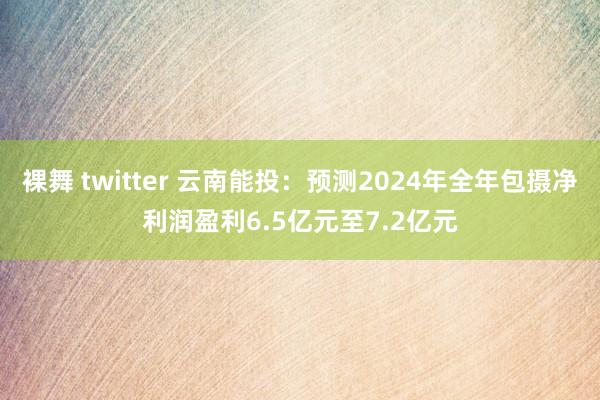 裸舞 twitter 云南能投：预测2024年全年包摄净利润盈利6.5亿元至7.2亿元